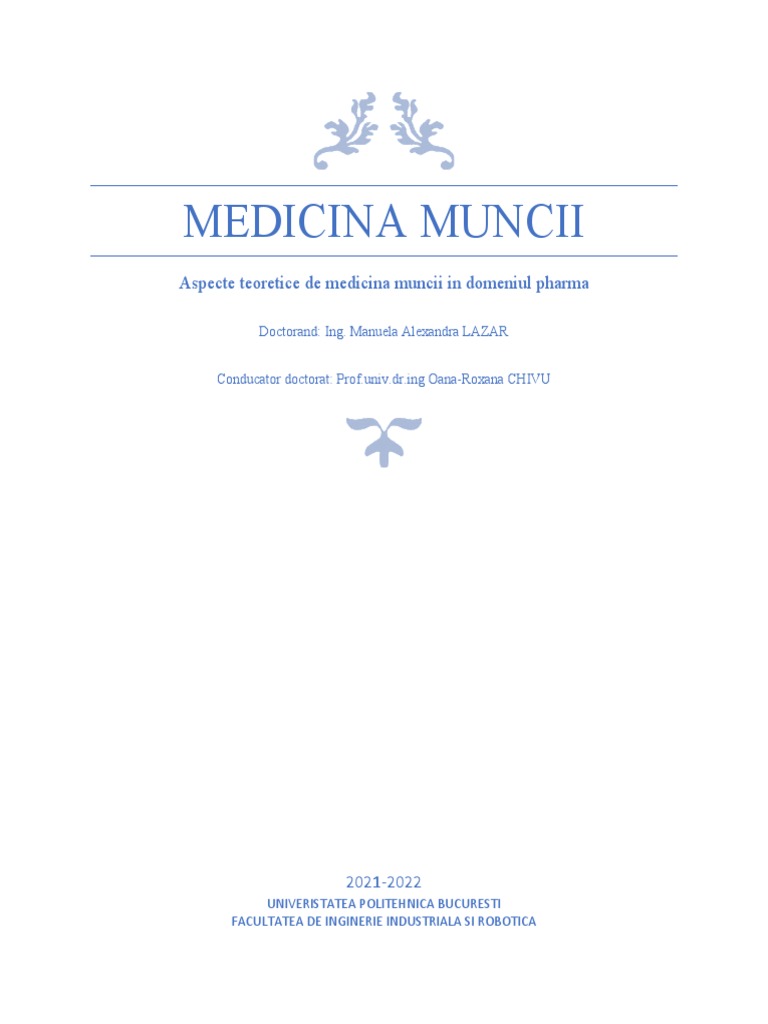 MEDICINA MUNCII

Aspecte teoretice de medicina muncii in domeniul pharma

Doctorand: Ing. Manuela Alexandra LAZAR

Conducator doctorat: Prof.univ.dr.ing Oana-Roxana CHIVU

2021-2022
UNIVERISTATEA POLITEHNICA BUCURESTI
FACULTATEA DE INGINERIE INDUSTRIALA SI ROBOTICA